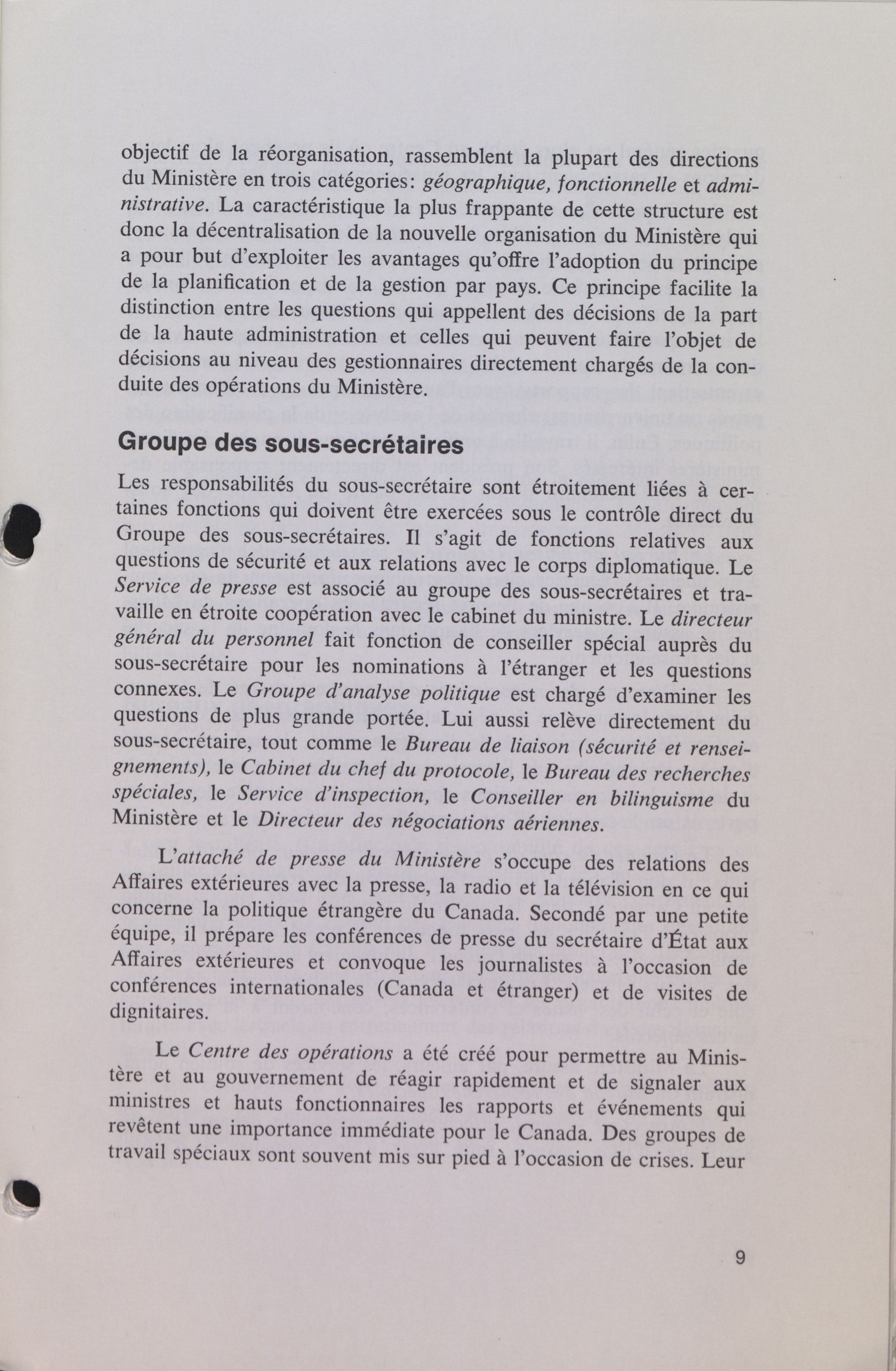 objectif de la réorganisation, rassemblent la plupart des directions du Ministère en trois catégories: géographique, fonctionnelle et administrative. La caractéristique la plus frappante de cette structure est donc la décentralisation de la nouvelle organisation du Ministère qui a pour but d'exploiter les avantages qu'offre l'adoption du principe de la planification et de la gestion par pays. Ce principe facilite la distinction entre les questions qui appellent des décisions de la part de la haute administration et celles qui peuvent faire l'objet de décisions au niveau des gestionnaires directement chargés de la conduite des opérations du Ministère.

Groupe des sous-secrétaires

Les responsabilités du sous-secrétaire sont étroitement liées à certaines fonctions qui doivent être exercées sous le contrôle direct du Groupe des sous-secrétaires. Il s'agit de fonctions relatives aux questions de sécurité et aux relations avec le corps diplomatique. Le Service de presse est associé au groupe des sous-secrétaires et travaille en étroite coopération avec le cabinet du ministre. Le directeur général du personnel fait fonction de conseiller spécial auprès du sous-secrétaire pour les nominations à l'étranger et les questions connexes. Le Groupe d'analyse politique est chargé d'examiner les questions de plus grande portée. Lui aussi relève directement du sous-secrétaire, tout comme le Bureau de liaison (sécurité et renseignements), le Cabinet du chef du protocole, le Bureau des recherches spéciales, le Service d'inspection, le Conseiller en bilinguisme du Ministère et le Directeur des négociations aériennes.

L'attaché de presse du Ministère s'occupe des relations des Affaires extérieures avec la presse, la radio et la télévision en ce qui concerne la politique étrangère du Canada. Secondé par une petite équipe, il prépare les conférences de presse du secrétaire d'État aux Affaires extérieures et convoque les journalistes à l'occasion de conférences internationales (Canada et étranger) et de visites de dignitaires.

Le Centre des opérations a été créé pour permettre au Ministère et au gouvernement de réagir rapidement et de signaler aux ministres et hauts fonctionnaires les rapports et événements qui revêtent une importance immédiate pour le Canada. Des groupes de travail spéciaux sont souvent mis sur pied à l'occasion de crises. Leur

9